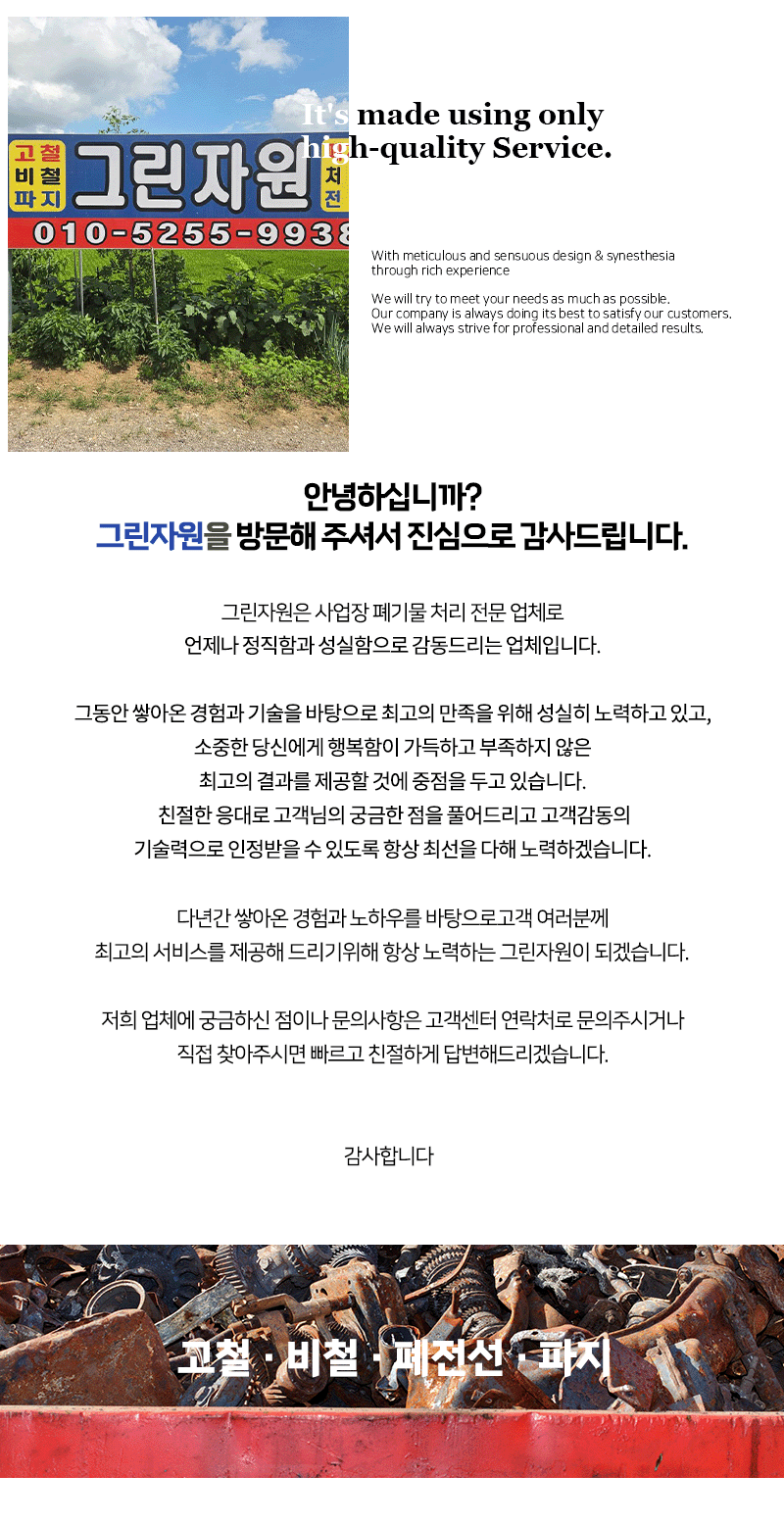 고철
비철
파지
그린자원
처
전
010-5255-9938

It's made using only high-quality Service.

With meticulous and sensuous design & synesthesia through rich experience

We will try to meet your needs as much as possible.
Our company is always doing its best to satisfy our customers.
We will always strive for professional and detailed results.

안녕하십니까?
그린자원을 방문해 주셔서 진심으로 감사드립니다.

그린자원은 사업장 폐기물 처리 전문 업체로
언제나 정직함과 성실함으로 감동드리는 업체입니다.

그동안 쌓아온 경험과 기술을 바탕으로 최고의 만족을 위해 성실히 노력하고 있고,
소중한 당신에게 행복함이 가득하고 부족하지 않은
최고의 결과를 제공할 것에 중점을 두고 있습니다.
친절한 응대로 고객님의 궁금한 점을 풀어드리고 고객감동의
기술력으로 인정받을 수 있도록 항상 최선을 다해 노력하겠습니다.

다년간 쌓아온 경험과 노하우를 바탕으로고객 여러분께
최고의 서비스를 제공해 드리기위해 항상 노력하는 그린자원이 되겠습니다.

저희 업체에 궁금하신 점이나 문의사항은 고객센터 연락처로 문의주시거나
직접 찾아주시면 빠르고 친절하게 답변해드리겠습니다.

감사합니다

고철 · 비철 · 폐전선 · 파지